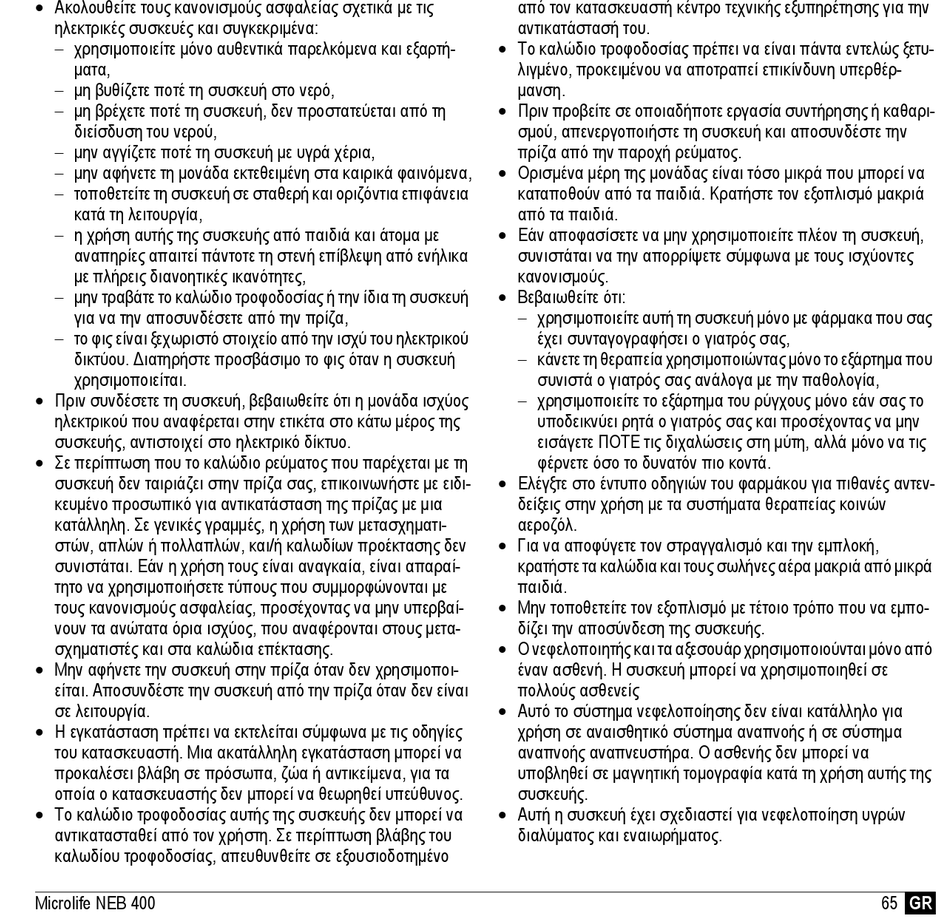 • Ακολουθείτε τους κανονισμούς ασφαλείας σχετικά με τις ηλεκτρικές συσκευές και συγκεκριμένα:
– χρησιμοποιείτε μόνο αυθεντικά παρελκόμενα και εξαρτήματα,
– μη βυθίζετε ποτέ τη συσκευή στο νερό,
– μη βρέχετε ποτέ τη συσκευή, δεν προστατεύεται από τη διείσδυση του νερού,
– μην αγγίζετε ποτέ τη συσκευή με υγρά χέρια,
– μην αφήνετε τη μονάδα εκτεθειμένη στα καιρικά φαινόμενα,
– τοποθετείτε τη συσκευή σε σταθερή και οριζόντια επιφάνεια κατά τη λειτουργία,
– η χρήση αυτής της συσκευής από παιδιά και άτομα με αναπηρίες απαιτεί πάντοτε τη στενή επίβλεψη από ενήλικα με πλήρεις διανοητικές ικανότητες,
– μην τραβάτε το καλώδιο τροφοδοσίας ή την ίδια τη συσκευή για να την αποσυνδέσετε από την πρίζα,
– το φις είναι ξεχωριστό στοιχείο από την ισχύ του ηλεκτρικού δικτύου. Διατηρήστε προσβάσιμο το φις όταν η συσκευή χρησιμοποιείται.
• Πριν συνδέσετε τη συσκευή, βεβαιωθείτε ότι η μονάδα ισχύος ηλεκτρικού που αναφέρεται στην ετικέτα στο κάτω μέρος της συσκευής, αντιστοιχεί στο ηλεκτρικό δίκτυο.
• Σε περίπτωση που το καλώδιο ρεύματος που παρέχεται με τη συσκευή δεν ταιριάζει στην πρίζα σας, επικοινωνήστε με ειδικευμένο προσωπικό για αντικατάσταση της πρίζας με μια κατάλληλη. Σε γενικές γραμμές, η χρήση των μετασχηματιστών, απλών ή πολλαπλών, και/ή καλωδίων προέκτασης δεν συνιστάται. Εάν η χρήση τους είναι αναγκαία, είναι απαραίτητο να χρησιμοποιήσετε τύπους που συμμορφώνονται με τους κανονισμούς ασφαλείας, προσέχοντας να μην υπερβαίνουν τα ανώτατα όρια ισχύος, που αναφέρονται στους μετασχηματιστές και στα καλώδια επέκτασης.
• Μην αφήνετε την συσκευή στην πρίζα όταν δεν χρησιμοποιείται. Αποσυνδέστε την συσκευή από την πρίζα όταν δεν είναι σε λειτουργία.
• Η εγκατάσταση πρέπει να εκτελείται σύμφωνα με τις οδηγίες του κατασκευαστή. Μια ακατάλληλη εγκατάσταση μπορεί να προκαλέσει βλάβη σε πρόσωπα, ζώα ή αντικείμενα, για τα οποία ο κατασκευαστής δεν μπορεί να θεωρηθεί υπεύθυνος.
• Το καλώδιο τροφοδοσίας αυτής της συσκευής δεν μπορεί να αντικατασταθεί από τον χρήστη. Σε περίπτωση βλάβης του καλωδίου τροφοδοσίας, απευθυνθείτε σε εξουσιοδοτημένο από τον κατασκευαστή κέντρο τεχνικής εξυπηρέτησης για την αντικατάστασή του.
• Το καλώδιο τροφοδοσίας πρέπει να είναι πάντα εντελώς ξετυλιγμένο, προκειμένου να αποτραπεί επικίνδυνη υπερθέρμανση.
• Πριν προβείτε σε οποιαδήποτε εργασία συντήρησης ή καθαρισμού, απενεργοποιήστε τη συσκευή και αποσυνδέστε την πρίζα από την παροχή ρεύματος.
• Ορισμένα μέρη της μονάδας είναι τόσο μικρά που μπορεί να καταποθούν από τα παιδιά. Κρατήστε τον εξοπλισμό μακριά από τα παιδιά.
• Εάν αποφασίσετε να μην χρησιμοποιείτε πλέον τη συσκευή, συνιστάται να την απορρίψετε σύμφωνα με τους ισχύοντες κανονισμούς.
• Βεβαιωθείτε ότι:
– χρησιμοποιείτε αυτή τη συσκευή μόνο με φάρμακα που σας έχει συνταγογραφήσει ο γιατρός σας,
– κάνετε τη θεραπεία χρησιμοποιώντας μόνο το εξάρτημα που συνιστά ο γιατρός σας ανάλογα με την παθολογία,
– χρησιμοποιείτε το εξάρτημα του ρύγχους μόνο εάν σας το υποδεικνύει ρητά ο γιατρός σας και προσέχοντας να μην εισάγετε ΠΟΤΕ τις διχαλώσεις στη μύτη, αλλά μόνο να τις φέρνετε όσο το δυνατόν πιο κοντά.
• Ελέγξτε στο έντυπο οδηγιών του φαρμάκου για πιθανές αντενδείξεις στην χρήση με τα συστήματα θεραπείας κοινών αεροζόλ.
• Για να αποφύγετε τον στραγγαλισμό και την εμπλοκή, κρατήστε τα καλώδια και τους σωλήνες αέρα μακριά από μικρά παιδιά.
• Μην τοποθετείτε τον εξοπλισμό με τέτοιο τρόπο που να εμποδίζει την αποσύνδεση της συσκευής.
• Ο νεφελοποιητής και τα αξεσουάρ χρησιμοποιούνται μόνο από έναν ασθενή. Η συσκευή μπορεί να χρησιμοποιηθεί σε πολλούς ασθενείς
• Αυτό το σύστημα νεφελοποίησης δεν είναι κατάλληλο για χρήση σε αναισθητικό σύστημα αναπνοής ή σε σύστημα αναπνοής αναπνευστήρα. Ο ασθενής δεν μπορεί να υποβληθεί σε μαγνητική τομογραφία κατά τη χρήση αυτής της συσκευής.
• Αυτή η συσκευή έχει σχεδιαστεί για νεφελοποίηση υγρών διαλύματος και εναιωρήματος.

Microlife NEB 400
65 GR